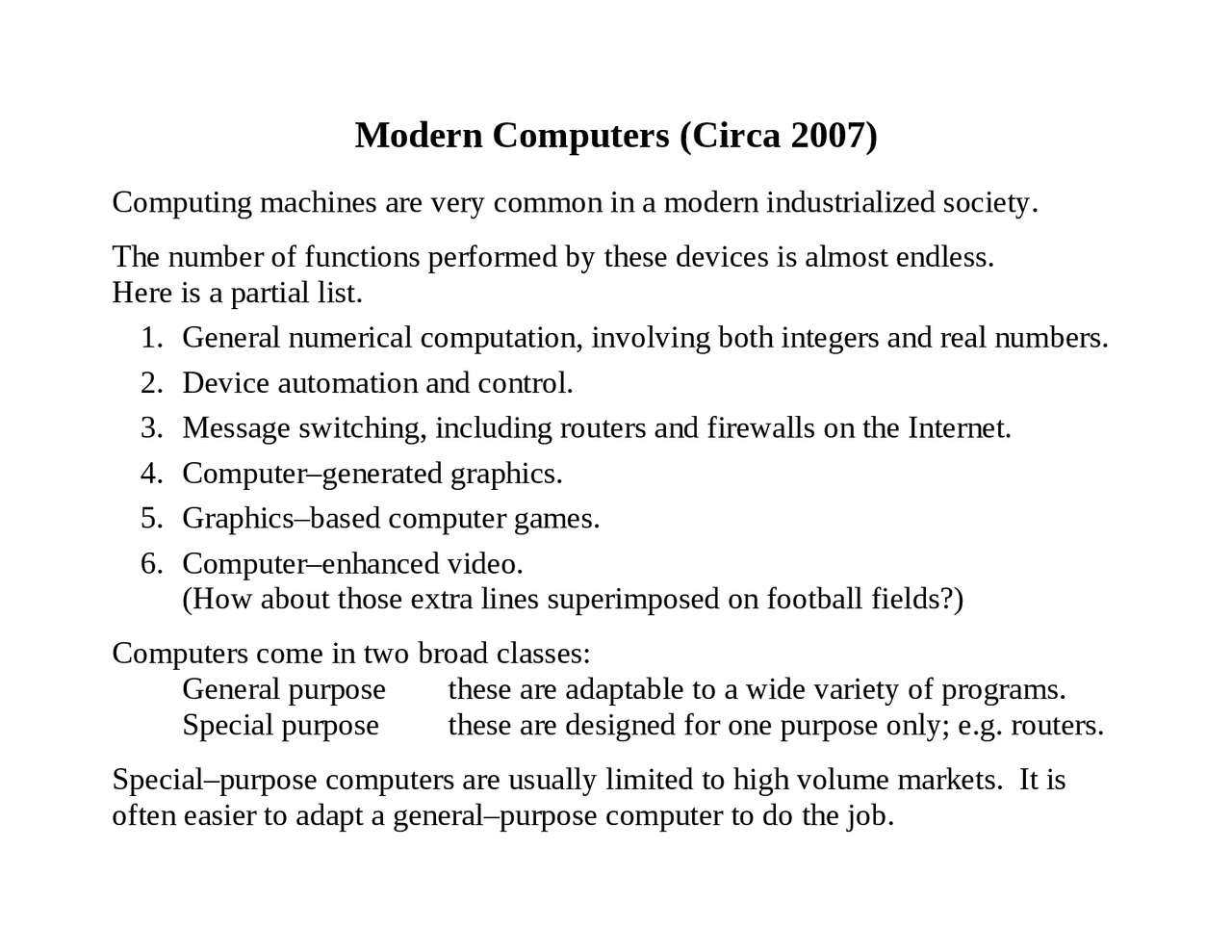 Modern Computers (Circa 2007)

Computing machines are very common in a modern industrialized society.

The number of functions performed by these devices is almost endless. Here is a partial list.

1. General numerical computation, involving both integers and real numbers.
2. Device automation and control.
3. Message switching, including routers and firewalls on the Internet.
4. Computer–generated graphics.
5. Graphics–based computer games.
6. Computer–enhanced video.
(How about those extra lines superimposed on football fields?)

Computers come in two broad classes:
General purpose these are adaptable to a wide variety of programs.
Special purpose these are designed for one purpose only; e.g. routers.

Special–purpose computers are usually limited to high volume markets. It is often easier to adapt a general–purpose computer to do the job.